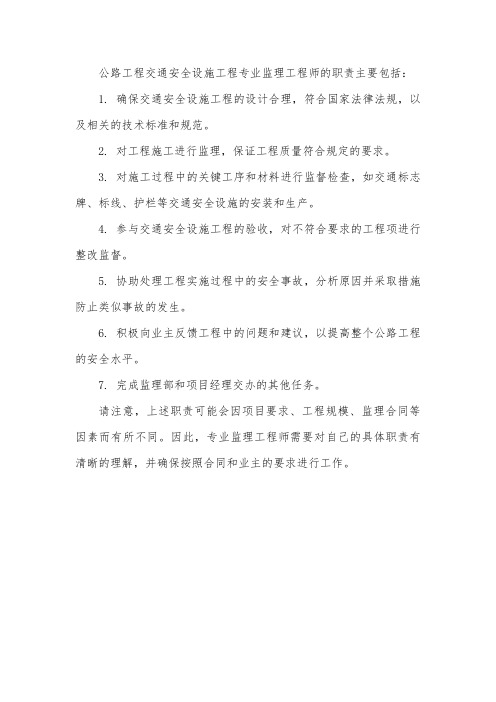 公路工程交通安全设施工程专业监理工程师的职责主要包括：

1. 确保交通安全设施工程的设计合理，符合国家法律法规，以及相关的技术标准和规范。

2. 对工程施工进行监理，保证工程质量符合规定的要求。

3. 对施工过程中的关键工序和材料进行监督检查，如交通标志牌、标线、护栏等交通安全设施的安装和生产。

4. 参与交通安全设施工程的验收，对不符合要求的工程项进行整改监督。

5. 协助处理工程实施过程中的安全事故，分析原因并采取措施防止类似事故的发生。

6. 积极向业主反馈工程中的问题和建议，以提高整个公路工程的安全水平。

7. 完成监理部和项目经理交办的其他任务。

请注意，上述职责可能会因项目要求、工程规模、监理合同等因素而有所不同。因此，专业监理工程师需要对自己的具体职责有清晰的理解，并确保按照合同和业主的要求进行工作。